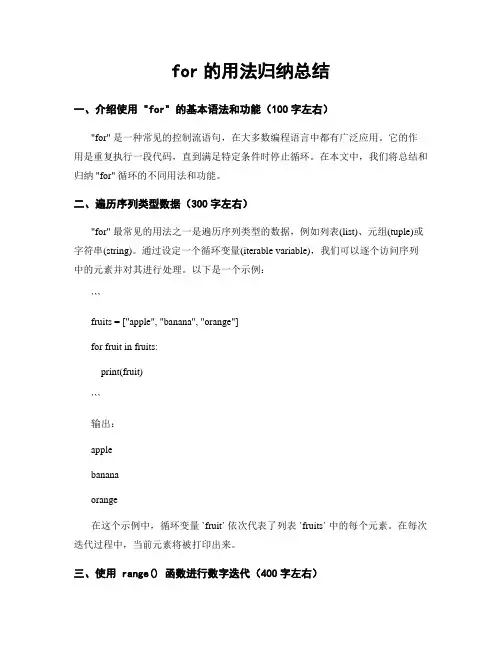 for 的用法归纳总结

一、介绍使用 "for" 的基本语法和功能（100 字左右）

"for" 是一种常见的控制流语句，在大多数编程语言中都有广泛应用。它的作用是重复执行一段代码，直到满足特定条件时停止循环。在本文中，我们将总结和归纳 "for" 循环的不同用法和功能。

二、遍历序列类型数据（300 字左右）

"for" 最常见的用法之一是遍历序列类型的数据，例如列表(list)、元组(tuple)或字符串(string)。通过设定一个循环变量(iterable variable)，我们可以逐个访问序列中的元素并对其进行处理。以下是一个示例：

```

fruits = ["apple", "banana", "orange"]

for fruit in fruits:

print(fruit)

```

输出：

apple

banana

orange

在这个示例中，循环变量 `fruit` 依次代表了列表 `fruits` 中的每个元素。在每次迭代过程中，当前元素将被打印出来。

三、使用 range() 函数进行数字迭代（400 字左右）